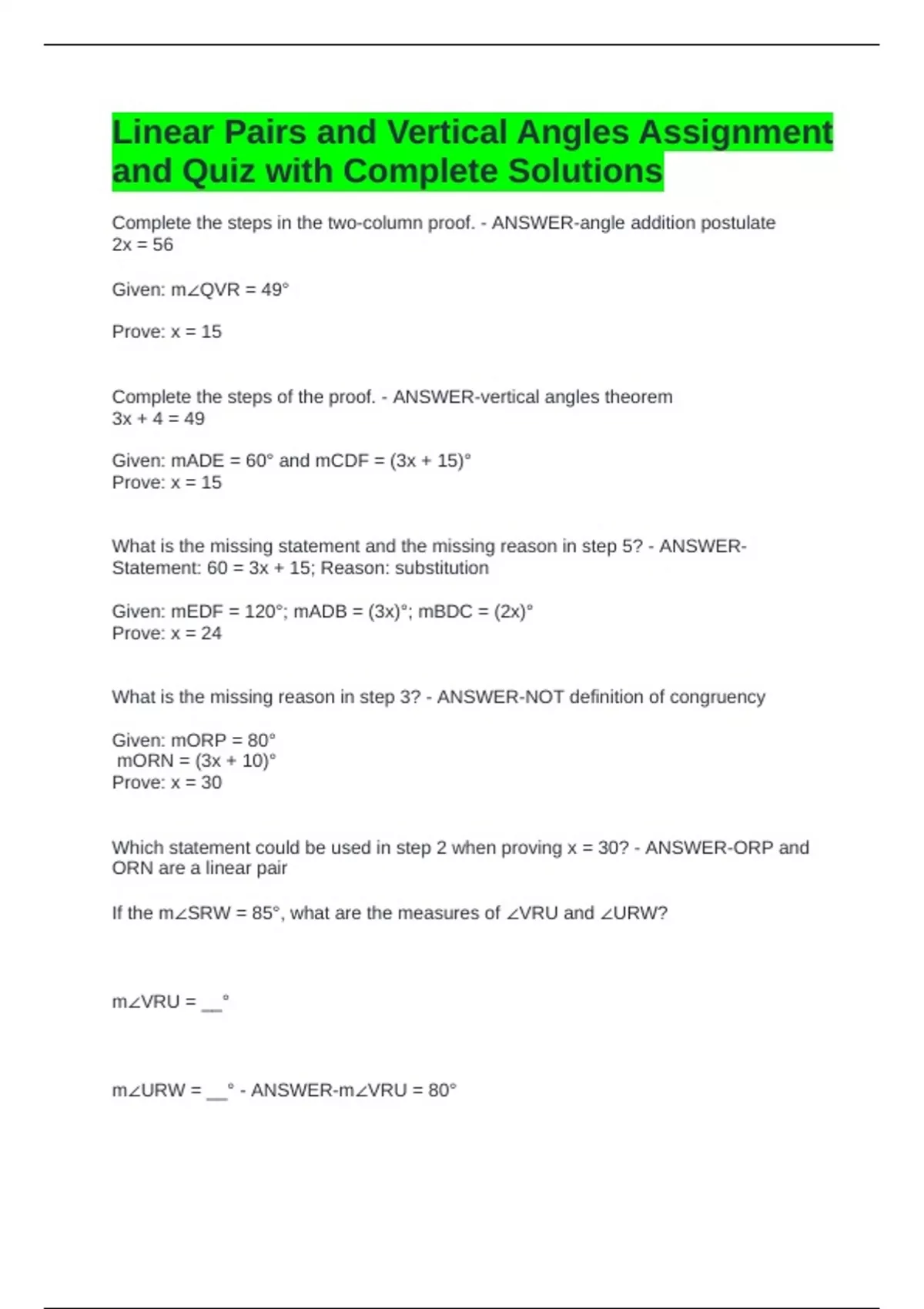 Linear Pairs and Vertical Angles Assignment and Quiz with Complete Solutions

Complete the steps in the two-column proof. - ANSWER-angle addition postulate
2x = 56

Given: m∠QVR = 49°

Prove: x = 15

Complete the steps of the proof. - ANSWER-vertical angles theorem
3x + 4 = 49

Given: mADE = 60° and mCDF = (3x + 15)°
Prove: x = 15

What is the missing statement and the missing reason in step 5? - ANSWER-Statement: 60 = 3x + 15; Reason: substitution

Given: mEDF = 120°; mADB = (3x)°; mBDC = (2x)°
Prove: x = 24

What is the missing reason in step 3? - ANSWER-NOT definition of congruency

Given: mORP = 80°
mORN = (3x + 10)°
Prove: x = 30

Which statement could be used in step 2 when proving x = 30? - ANSWER-ORP and ORN are a linear pair

If the m∠SRW = 85°, what are the measures of ∠VRU and ∠URW?

m∠VRU = __°

m∠URW = __° - ANSWER-m∠VRU = 80°